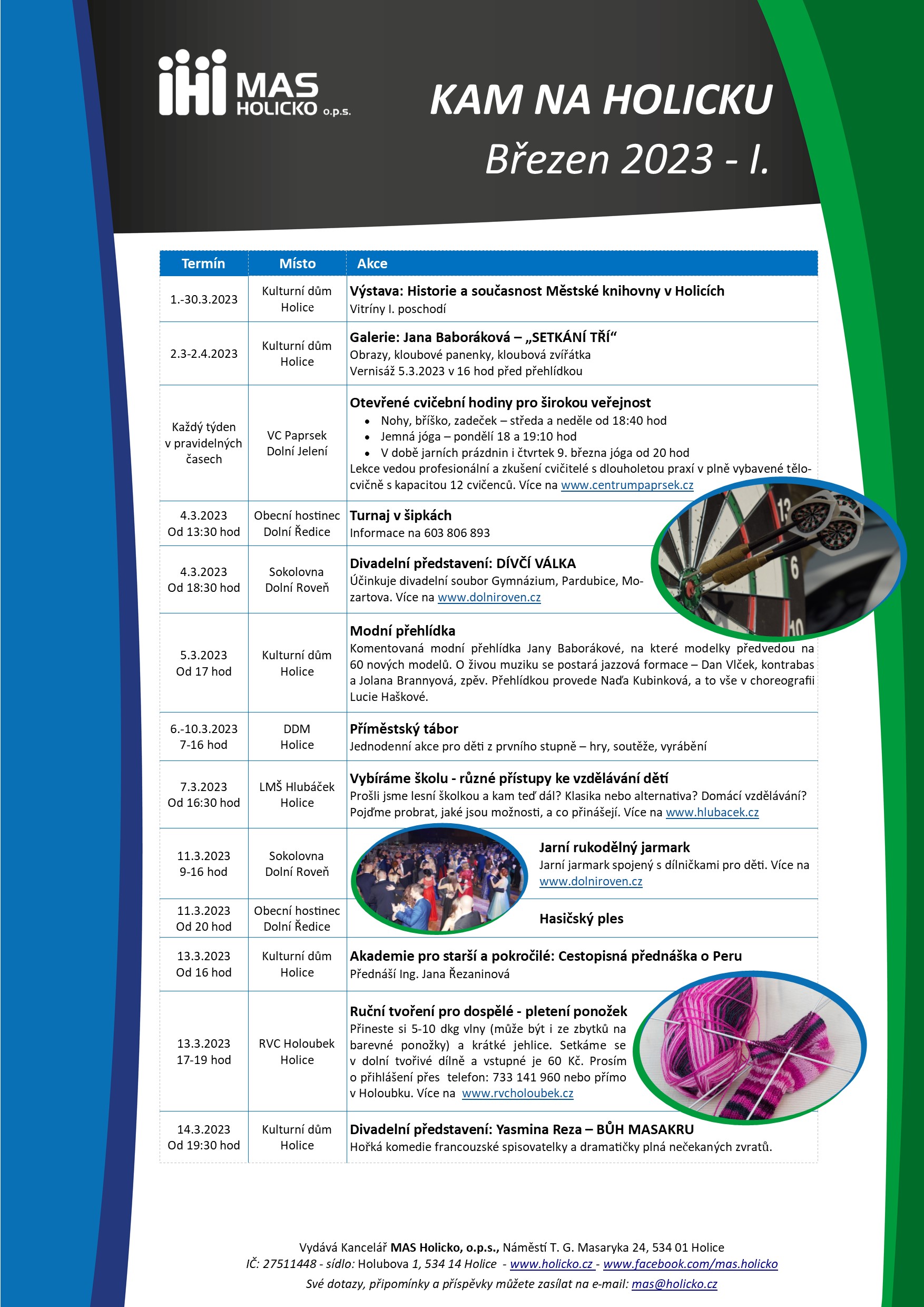 MAS HOLICKO o.p.s.

KAM NA HOLICKU

Březen 2023 - I.

| Termín | Místo | Akce |
|---|---|---|
| 1.-30.3.2023 | Kulturní dům Holice | Výstava: Historie a současnost Městské knihovny v Holicích Vitríny I. poschodí |
| 2.3-2.4.2023 | Kulturní dům Holice | Galerie: Jana Baboráková – „SETKÁNÍ TŘÍ“ Obrazy, kloubové panenky, kloubová zvířátka Vernisáž 5.3.2023 v 16 hod před přehlídkou |
| Každý týden v pravidelných časech | VC Paprsek Dolní Jelení | Otevřené cvičební hodiny pro širokou veřejnost • Nohy, bříško, zadeček – středa a neděle od 18:40 hod • Jemná jóga – pondělí 18 a 19:10 hod • V době jarních prázdnin i čtvrtek 9. března jóga od 20 hod Lekce vedou profesionální a zkušení cvičitelé s dlouholetou praxí v plně vybavené tělocvičně s kapacitou 12 cvičenců. Více na www.centrumpaprsek.cz |
| 4.3.2023 Od 13:30 hod | Obecní hostinec Dolní Ředice | Turnaj v šipkách Informace na 603 806 893 |
| 4.3.2023 Od 18:30 hod | Sokolovna Dolní Roveň | Divadelní představení: DÍVČÍ VÁLKA Účinkuje divadelní soubor Gymnázium, Pardubice, Mozartova. Více na www.dolniroven.cz |
| 5.3.2023 Od 17 hod | Kulturní dům Holice | Modní přehlídka Komentovaná modní přehlídka Jany Baborákové, na které modelky předvedou na 60 nových modelů. O živou muziku se postará jazzová formace – Dan Vlček, kontrabas a Jolana Brannyová, zpěv. Přehlídkou provede Naďa Kubinková, a to vše v choreografii Lucie Haškové. |
| 6.-10.3.2023 7-16 hod | DDM Holice | Příměstský tábor Jednodenní akce pro děti z prvního stupně – hry, soutěže, vyrábění |
| 7.3.2023 Od 16:30 hod | LMŠ Hlubáček Holice | Vybíráme školu - různé přístupy ke vzdělávání dětí Prošli jsme lesní školkou a kam teď dál? Klasika nebo alternativa? Domácí vzdělávání? Pojďme probrat, jaké jsou možnosti, a co přinášejí. Více na www.hlubacek.cz |
| 11.3.2023 9-16 hod | Sokolovna Dolní Roveň | Jarní rukodělný jarmark Jarní jarmark spojený s dílničkami pro děti. Více na www.dolniroven.cz |
| 11.3.2023 Od 20 hod | Obecní hostinec Dolní Ředice | Hasičský ples |
| 13.3.2023 Od 16 hod | Kulturní dům Holice | Akademie pro starší a pokročilé: Cestopisná přednáška o Peru Přednáší Ing. Jana Řezaninová |
| 13.3.2023 17-19 hod | RVC Holoubek Holice | Ruční tvoření pro dospělé - pletení ponožek Přineste si 5-10 dkg vlny (může být i ze zbytků na barevné ponožky) a krátké jehlice. Setkáme se v dolní tvořivé dílně a vstupné je 60 Kč. Prosím o přihlášení přes telefon: 733 141 960 nebo přímo v Holoubku. Více na www.rvcholoubek.cz |
| 14.3.2023 Od 19:30 hod | Kulturní dům Holice | Divadelní představení: Yasmina Reza – BŮH MASAKRU Hořká komedie francouzské spisovatelky a dramatičky plná nečekaných zvratů. |

Vydává Kancelář MAS Holicko, o.p.s., Náměstí T. G. Masaryka 24, 534 01 Holice
IČ: 27511448 - sídlo: Holubova 1, 534 14 Holice - www.holicko.cz - www.facebook.com/mas.holicko
Své dotazy, připomínky a příspěvky můžete zasílat na e-mail: mas@holicko.cz